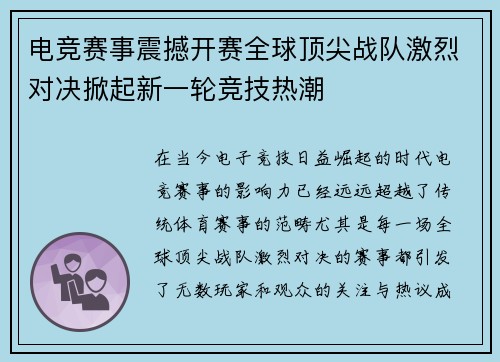 电竞赛事震撼开赛全球顶尖战队激烈对决掀起新一轮竞技热潮

在当今电子竞技日益崛起的时代电竞赛事的影响力已经远远超越了传统体育赛事的范畴尤其是每一场全球顶尖战队激烈对决的赛事都引发了无数玩家和观众的关注与热议成